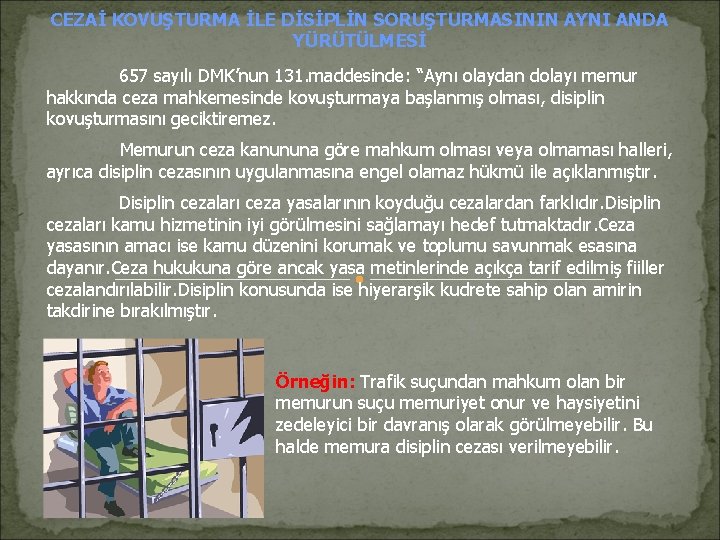 CEZAİ KOVUŞTURMA İLE DİSİPLİN SORUŞTURMASININ AYNI ANDA YÜRÜTÜLMESİ

657 sayılı DMK'nun 131.maddesinde: "Aynı olaydan dolayı memur hakkında ceza mahkemesinde kovuşturmaya başlanmış olması, disiplin kovuşturmasını geciktiremez.

Memurun ceza kanununa göre mahkum olması veya olmaması halleri, ayrıca disiplin cezasının uygulanmasına engel olamaz hükmü ile açıklanmıştır.

Disiplin cezaları ceza yasalarının koyduğu cezalardan farklıdır.Disiplin cezaları kamu hizmetinin iyi görülmesini sağlamayı hedef tutmaktadır.Ceza yasasının amacı ise kamu düzenini korumak ve toplumu savunmak esasına dayanır.Ceza hukukuna göre ancak yasa metinlerinde açıkça tarif edilmiş fiiller cezalandırılabilir.Disiplin konusunda ise hiyerarşik kudrete sahip olan amirin takdirine bırakılmıştır.

Örneğin: Trafik suçundan mahkum olan bir memurun suçu memuriyet onur ve haysiyetini zedeleyici bir davranış olarak görülmeyebilir. Bu halde memura disiplin cezası verilmeyebilir.